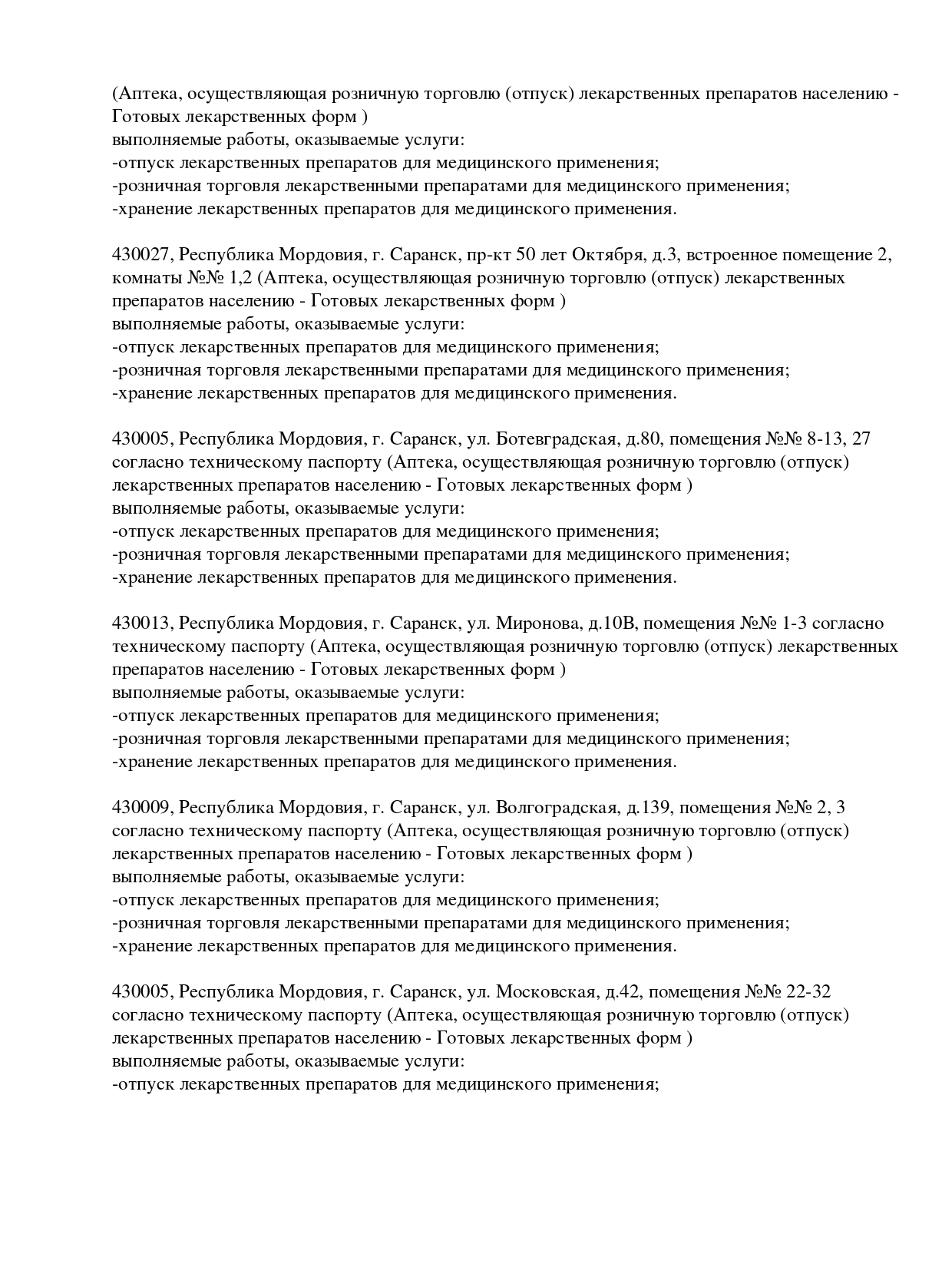 (Аптека, осуществляющая розничную торговлю (отпуск) лекарственных препаратов населению - Готовых лекарственных форм )
выполняемые работы, оказываемые услуги:
-отпуск лекарственных препаратов для медицинского применения;
-розничная торговля лекарственными препаратами для медицинского применения;
-хранение лекарственных препаратов для медицинского применения.

430027, Республика Мордовия, г. Саранск, пр-кт 50 лет Октября, д.3, встроенное помещение 2, комнаты №№ 1,2 (Аптека, осуществляющая розничную торговлю (отпуск) лекарственных препаратов населению - Готовых лекарственных форм )
выполняемые работы, оказываемые услуги:
-отпуск лекарственных препаратов для медицинского применения;
-розничная торговля лекарственными препаратами для медицинского применения;
-хранение лекарственных препаратов для медицинского применения.

430005, Республика Мордовия, г. Саранск, ул. Ботевградская, д.80, помещения №№ 8-13, 27 согласно техническому паспорту (Аптека, осуществляющая розничную торговлю (отпуск) лекарственных препаратов населению - Готовых лекарственных форм )
выполняемые работы, оказываемые услуги:
-отпуск лекарственных препаратов для медицинского применения;
-розничная торговля лекарственными препаратами для медицинского применения;
-хранение лекарственных препаратов для медицинского применения.

430013, Республика Мордовия, г. Саранск, ул. Миронова, д.10В, помещения №№ 1-3 согласно техническому паспорту (Аптека, осуществляющая розничную торговлю (отпуск) лекарственных препаратов населению - Готовых лекарственных форм )
выполняемые работы, оказываемые услуги:
-отпуск лекарственных препаратов для медицинского применения;
-розничная торговля лекарственными препаратами для медицинского применения;
-хранение лекарственных препаратов для медицинского применения.

430009, Республика Мордовия, г. Саранск, ул. Волгоградская, д.139, помещения №№ 2, 3 согласно техническому паспорту (Аптека, осуществляющая розничную торговлю (отпуск) лекарственных препаратов населению - Готовых лекарственных форм )
выполняемые работы, оказываемые услуги:
-отпуск лекарственных препаратов для медицинского применения;
-розничная торговля лекарственными препаратами для медицинского применения;
-хранение лекарственных препаратов для медицинского применения.

430005, Республика Мордовия, г. Саранск, ул. Московская, д.42, помещения №№ 22-32 согласно техническому паспорту (Аптека, осуществляющая розничную торговлю (отпуск) лекарственных препаратов населению - Готовых лекарственных форм )
выполняемые работы, оказываемые услуги:
-отпуск лекарственных препаратов для медицинского применения;